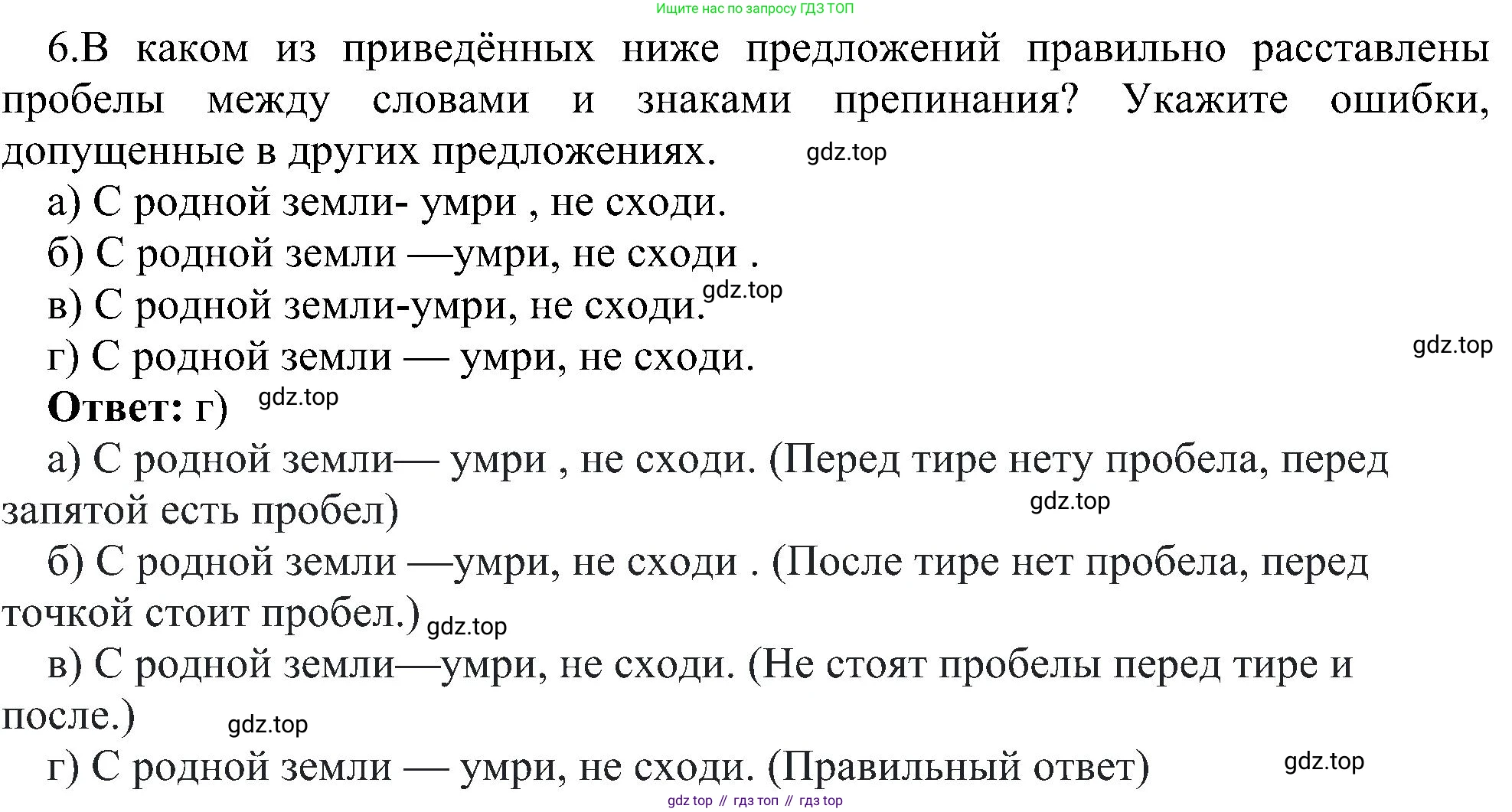 Ищите нас по запросу ГДЗ ТОП

6.В каком из приведённых ниже предложений правильно расставлены пробелы между словами и знаками препинания? Укажите ошибки, допущенные в других предложениях. gdz.top

а) С родной земли- умри , не сходи.

б) С родной земли —умри, не сходи .

в) С родной земли-умри, не сходи. gdz.top

г) С родной земли — умри, не сходи. gdz.top

**Ответ:** г) gdz.top

а) С родной земли— умри , не сходи. (Перед тире нету пробела, перед запятой есть пробел) gdz.top

б) С родной земли —умри, не сходи . (После тире нет пробела, перед точкой стоит пробел.) gdz.top

в) С родной земли—умри, не сходи. (Не стоят пробелы перед тире и после.) gdz.top

г) С родной земли — умри, не сходи. (Правильный ответ) gdz.top

gdz top // гдз топ // гдз top